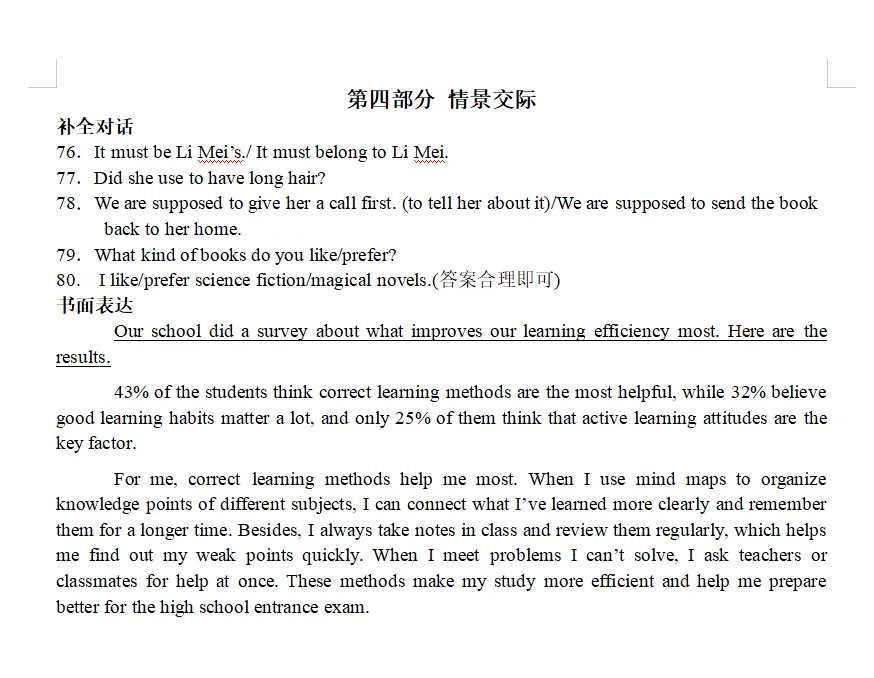 第四部分 情景交际

补全对话

76. It must be Li Mei's./ It must belong to Li Mei.

77. Did she use to have long hair?

78. We are supposed to give her a call first. (to tell her about it)/We are supposed to send the book back to her home.

79. What kind of books do you like/prefer?

80. I like/prefer science fiction/magical novels.(答案合理即可)

书面表达

Our school did a survey about what improves our learning efficiency most. Here are the results.

43% of the students think correct learning methods are the most helpful, while 32% believe good learning habits matter a lot, and only 25% of them think that active learning attitudes are the key factor.

For me, correct learning methods help me most. When I use mind maps to organize knowledge points of different subjects, I can connect what I've learned more clearly and remember them for a longer time. Besides, I always take notes in class and review them regularly, which helps me find out my weak points quickly. When I meet problems I can't solve, I ask teachers or classmates for help at once. These methods make my study more efficient and help me prepare better for the high school entrance exam.